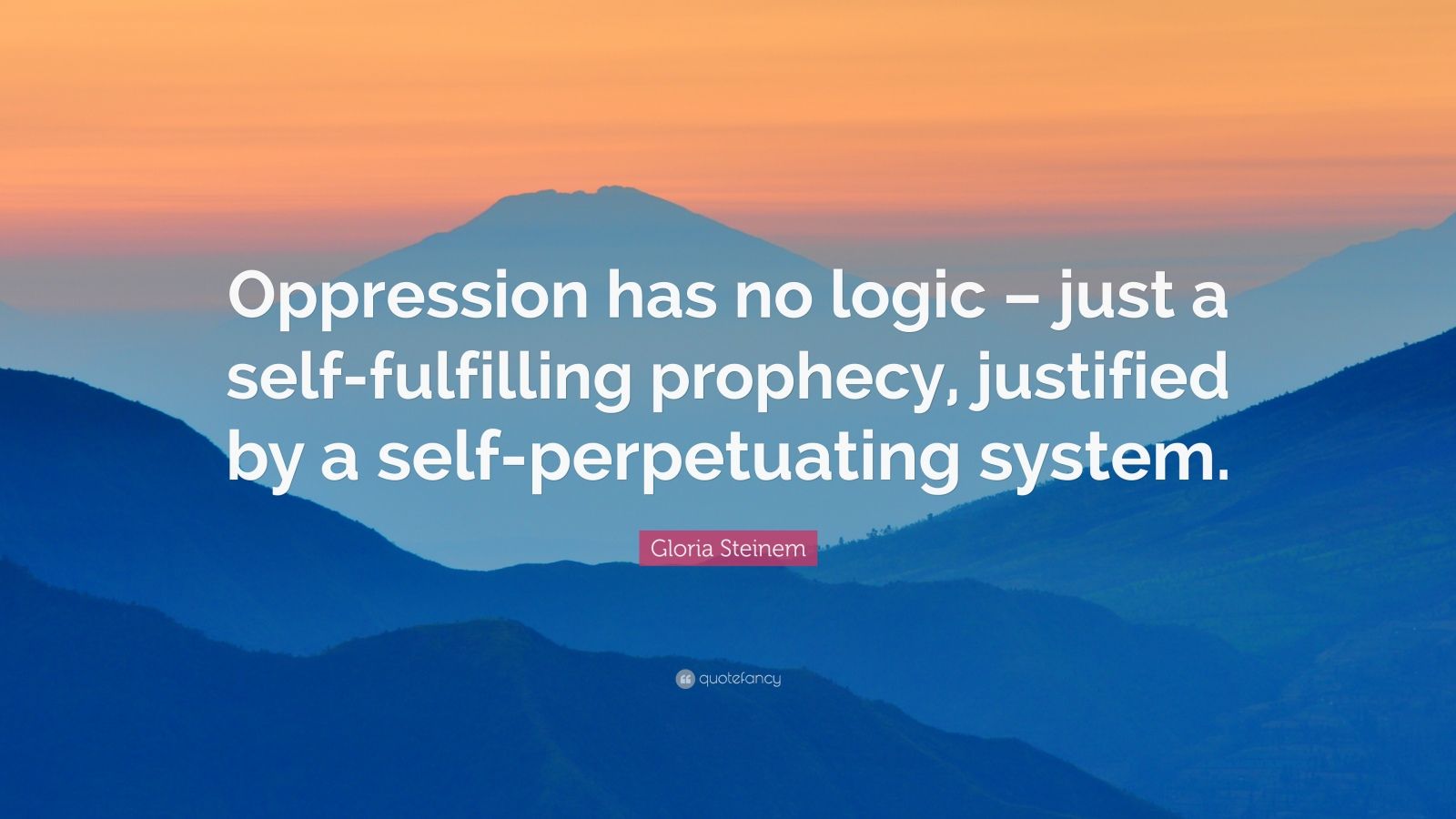 Oppression has no logic – just a self-fulfilling prophecy, justified by a self-perpetuating system.

Gloria Steinem

quotefancy